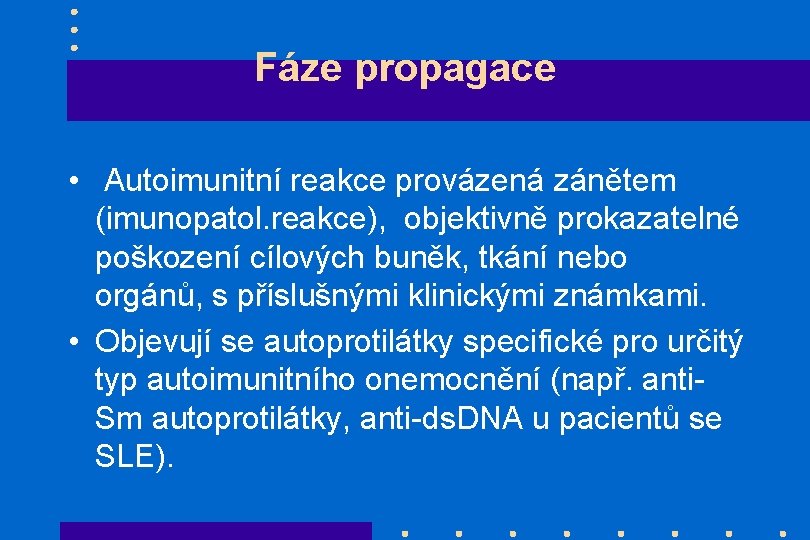 Fáze propagace

• Autoimunitní reakce provázená zánětem (imunopatol.reakce), objektivně prokazatelné poškození cílových buněk, tkání nebo orgánů, s příslušnými klinickými známkami.

• Objevují se autoprotilátky specifické pro určitý typ autoimunitního onemocnění (např. anti-Sm autoprotilátky, anti-dsDNA u pacientů se SLE).